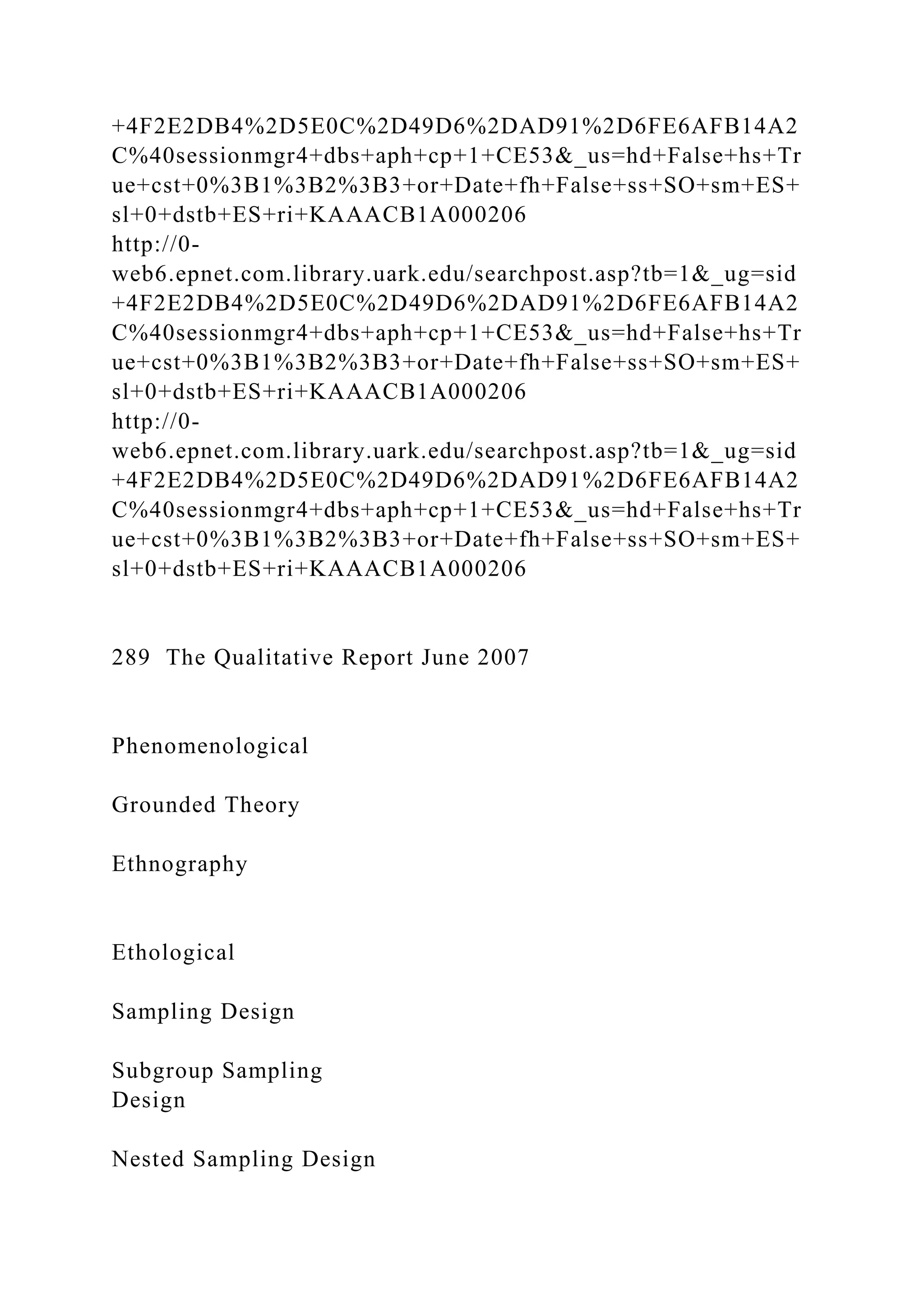 +4F2E2DB4%2D5E0C%2D49D6%2DAD91%2D6FE6AFB14A2C%40sessionmgr4+dbs+aph+cp+1+CE53&_us=hd+False+hs+True+cst+0%3B1%3B2%3B3+or+Date+fh+False+ss+SO+sm+ES+sl+0+dstb+ES+ri+KAAACB1A000206
http://0-web6.epnet.com.library.uark.edu/searchpost.asp?tb=1&_ug=sid+4F2E2DB4%2D5E0C%2D49D6%2DAD91%2D6FE6AFB14A2C%40sessionmgr4+dbs+aph+cp+1+CE53&_us=hd+False+hs+True+cst+0%3B1%3B2%3B3+or+Date+fh+False+ss+SO+sm+ES+sl+0+dstb+ES+ri+KAAACB1A000206
http://0-web6.epnet.com.library.uark.edu/searchpost.asp?tb=1&_ug=sid+4F2E2DB4%2D5E0C%2D49D6%2DAD91%2D6FE6AFB14A2C%40sessionmgr4+dbs+aph+cp+1+CE53&_us=hd+False+hs+True+cst+0%3B1%3B2%3B3+or+Date+fh+False+ss+SO+sm+ES+sl+0+dstb+ES+ri+KAAACB1A000206

289 The Qualitative Report June 2007

Phenomenological

Grounded Theory

Ethnography

Ethological

Sampling Design

Subgroup Sampling Design

Nested Sampling Design